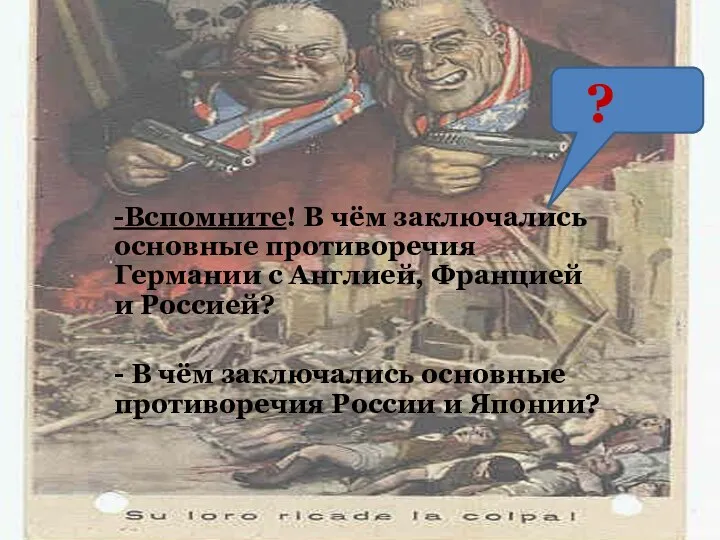 ?

-Вспомните! В чём заключались основные противоречия Германии с Англией, Францией и Россией?

- В чём заключались основные противоречия России и Японии?

Su loro ricade la colpa!